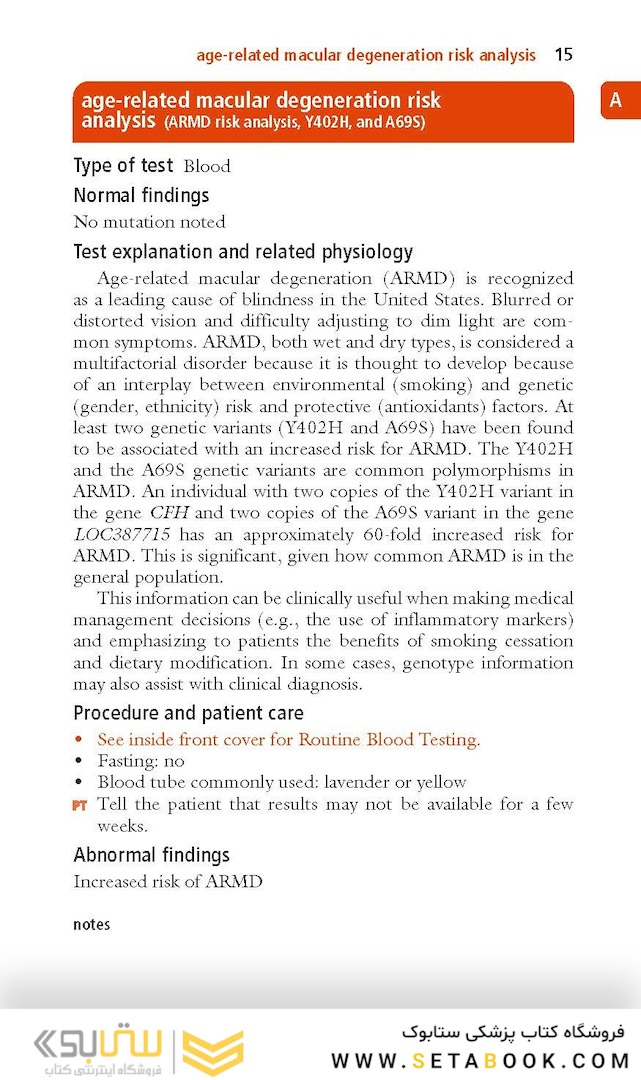 age-related macular degeneration risk analysis 15

A

age-related macular degeneration risk analysis (ARMD risk analysis, Y402H, and A69S)

Type of test Blood

Normal findings

No mutation noted

Test explanation and related physiology

Age-related macular degeneration (ARMD) is recognized as a leading cause of blindness in the United States. Blurred or distorted vision and difficulty adjusting to dim light are common symptoms. ARMD, both wet and dry types, is considered a multifactorial disorder because it is thought to develop because of an interplay between environmental (smoking) and genetic (gender, ethnicity) risk and protective (antioxidants) factors. At least two genetic variants (Y402H and A69S) have been found to be associated with an increased risk for ARMD. The Y402H and the A69S genetic variants are common polymorphisms in ARMD. An individual with two copies of the Y402H variant in the gene CFH and two copies of the A69S variant in the gene LOC387715 has an approximately 60-fold increased risk for ARMD. This is significant, given how common ARMD is in the general population.

This information can be clinically useful when making medical management decisions (e.g., the use of inflammatory markers) and emphasizing to patients the benefits of smoking cessation and dietary modification. In some cases, genotype information may also assist with clinical diagnosis.

Procedure and patient care

• See inside front cover for Routine Blood Testing.
• Fasting: no
• Blood tube commonly used: lavender or yellow
PT Tell the patient that results may not be available for a few weeks.

Abnormal findings

Increased risk of ARMD

notes

ستابوک
فروشگاه اینترنتی کتاب

فروشگاه کتاب پزشکی ستابوک
WWW.SETABOOK.COM